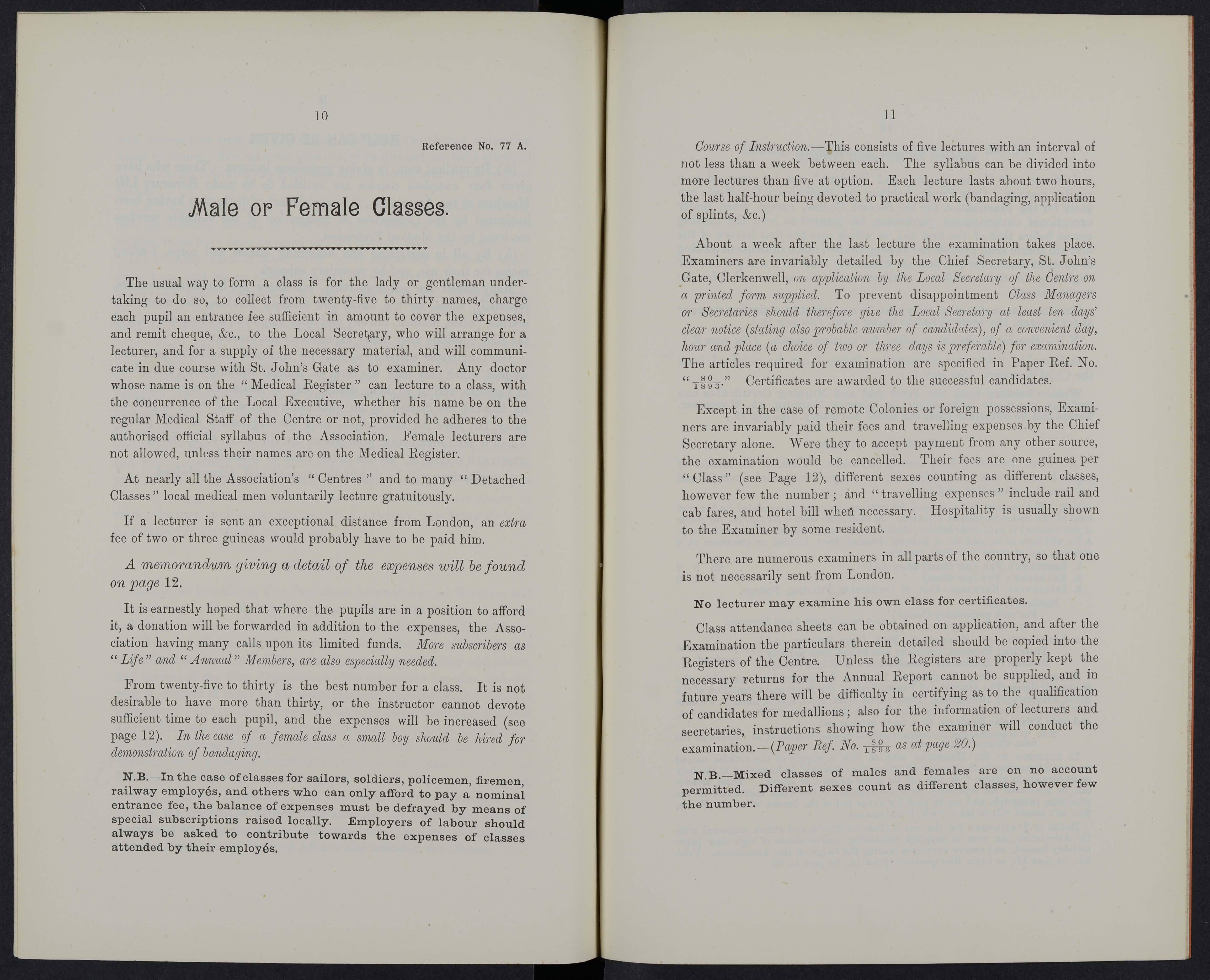 10

Reference No. 77 A.

Male or Female Classes.

The usual way to form a class is for the lady or gentleman undertaking to do so, to collect from twenty-five to thirty names, charge each pupil an entrance fee sufficient in amount to cover the expenses, and remit cheque, &c., to the Local Secretary, who will arrange for a lecturer, and for a supply of the necessary material, and will communicate in due course with St. John's Gate as to examiner. Any doctor whose name is on the "Medical Register" can lecture to a class, with the concurrence of the Local Executive, whether his name be on the regular Medical Staff of the Centre or not, provided he adheres to the authorised official syllabus of the Association. Female lecturers are not allowed, unless their names are on the Medical Register.

At nearly all the Association's "Centres" and to many "Detached Classes" local medical men voluntarily lecture gratuitously.

If a lecturer is sent an exceptional distance from London, an extra fee of two or three guineas would probably have to be paid him.

A memorandum giving a detail of the expenses will be found on page 12.

It is earnestly hoped that where the pupils are in a position to afford it, a donation will be forwarded in addition to the expenses, the Association having many calls upon its limited funds. More subscribers as "Life" and "Annual" Members, are also especially needed.

From twenty-five to thirty is the best number for a class. It is not desirable to have more than thirty, or the instructor cannot devote sufficient time to each pupil, and the expenses will be increased (see page 12). In the case of a female class a small boy should be hired for demonstration of bandaging.

N.B.—In the case of classes for sailors, soldiers, policemen, firemen, railway employés, and others who can only afford to pay a nominal entrance fee, the balance of expenses must be defrayed by means of special subscriptions raised locally. Employers of labour should always be asked to contribute towards the expenses of classes attended by their employés.

11

Course of Instruction.—This consists of five lectures with an interval of not less than a week between each. The syllabus can be divided into more lectures than five at option. Each lecture lasts about two hours, the last half-hour being devoted to practical work (bandaging, application of splints, &c.)

About a week after the last lecture the examination takes place. Examiners are invariably detailed by the Chief Secretary, St. John's Gate, Clerkenwell, on application by the Local Secretary of the Centre on a printed form supplied. To prevent disappointment Class Managers or Secretaries should therefore give the Local Secretary at least ten days' clear notice (stating also probable number of candidates), of a convenient day, hour and place (a choice of two or three days is preferable) for examination. The articles required for examination are specified in Paper Ref. No. "$\frac{80}{1893}$." Certificates are awarded to the successful candidates.

Except in the case of remote Colonies or foreign possessions, Examiners are invariably paid their fees and travelling expenses by the Chief Secretary alone. Were they to accept payment from any other source, the examination would be cancelled. Their fees are one guinea per "Class" (see Page 12), different sexes counting as different classes, however few the number; and "travelling expenses" include rail and cab fares, and hotel bill when necessary. Hospitality is usually shown to the Examiner by some resident.

There are numerous examiners in all parts of the country, so that one is not necessarily sent from London.

No lecturer may examine his own class for certificates.

Class attendance sheets can be obtained on application, and after the Examination the particulars therein detailed should be copied into the Registers of the Centre. Unless the Registers are properly kept the necessary returns for the Annual Report cannot be supplied, and in future years there will be difficulty in certifying as to the qualification of candidates for medallions; also for the information of lecturers and secretaries, instructions showing how the examiner will conduct the examination.—(Paper Ref. No. $\frac{80}{1893}$ as at page 20.)

N.B.—Mixed classes of males and females are on no account permitted. Different sexes count as different classes, however few the number.